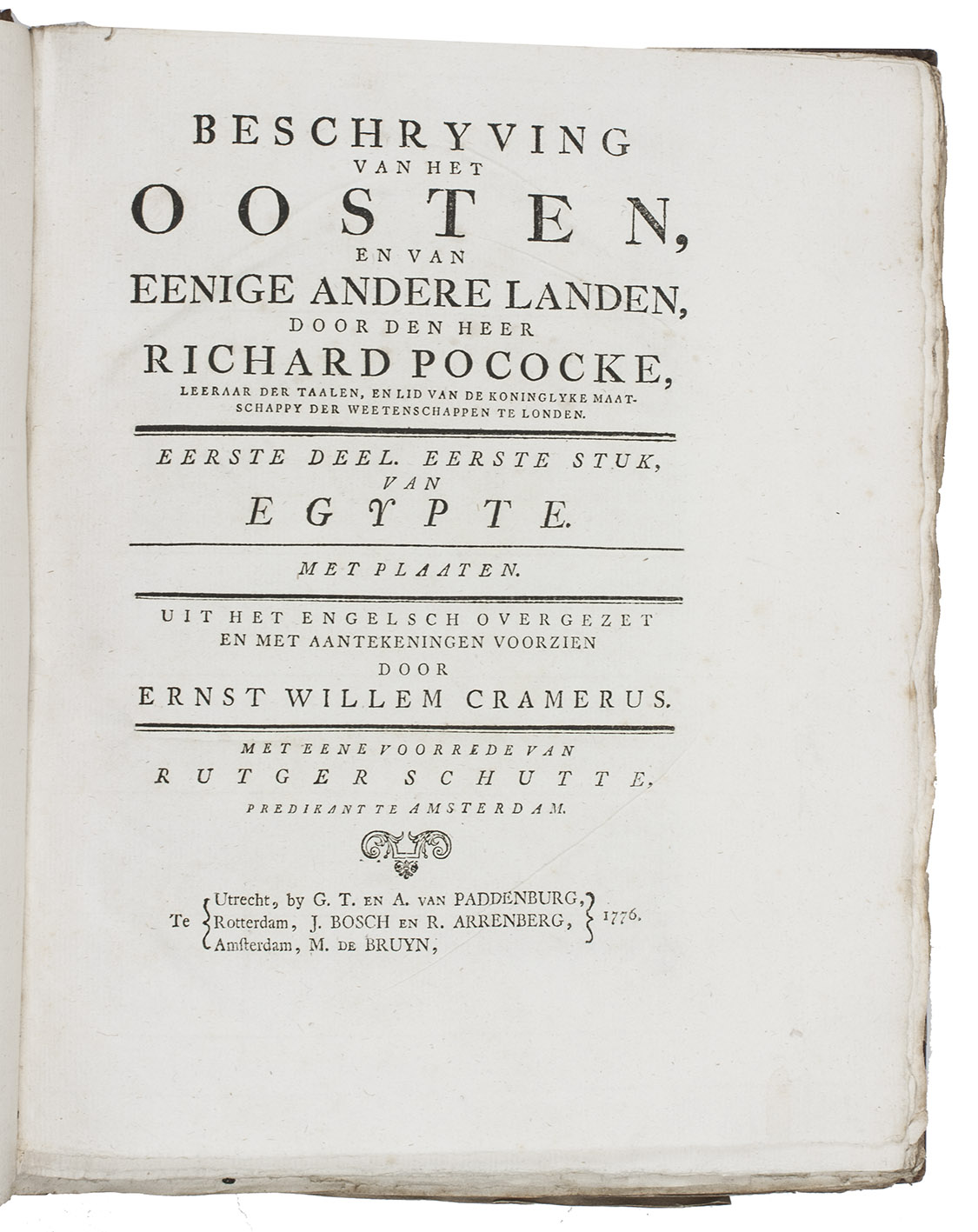 BESCHRYVING
VAN HET
OOSTEN,
EN VAN
EENIGE ANDERE LANDEN,
DOOR DEN HEER
RICHARD POCOCKE,
LEERAAR DER TAALEN, EN LID VAN DE KONINGLYKE MAATSCHAPPY DER WEETENSCHAPPEN TE LONDEN.

EERSTE DEEL. EERSTE STUK,
VAN
EGYPTE.

MET PLAATEN.

UIT HET ENGELSCH OVERGEZET
EN MET AANTEKENINGEN VOORZIEN
DOOR
ERNST WILLEM CRAMERUS.

MET EENE VOORREDE VAN
RUTGER SCHUTTE,
PREDIKANT TE AMSTERDAM.

Te Utrecht, by G. T. EN A. VAN PADDENBURG,
Rotterdam, J. BOSCH EN R. ARRENBERG,
Amſterdam, M. DE BRUYN,
1776.